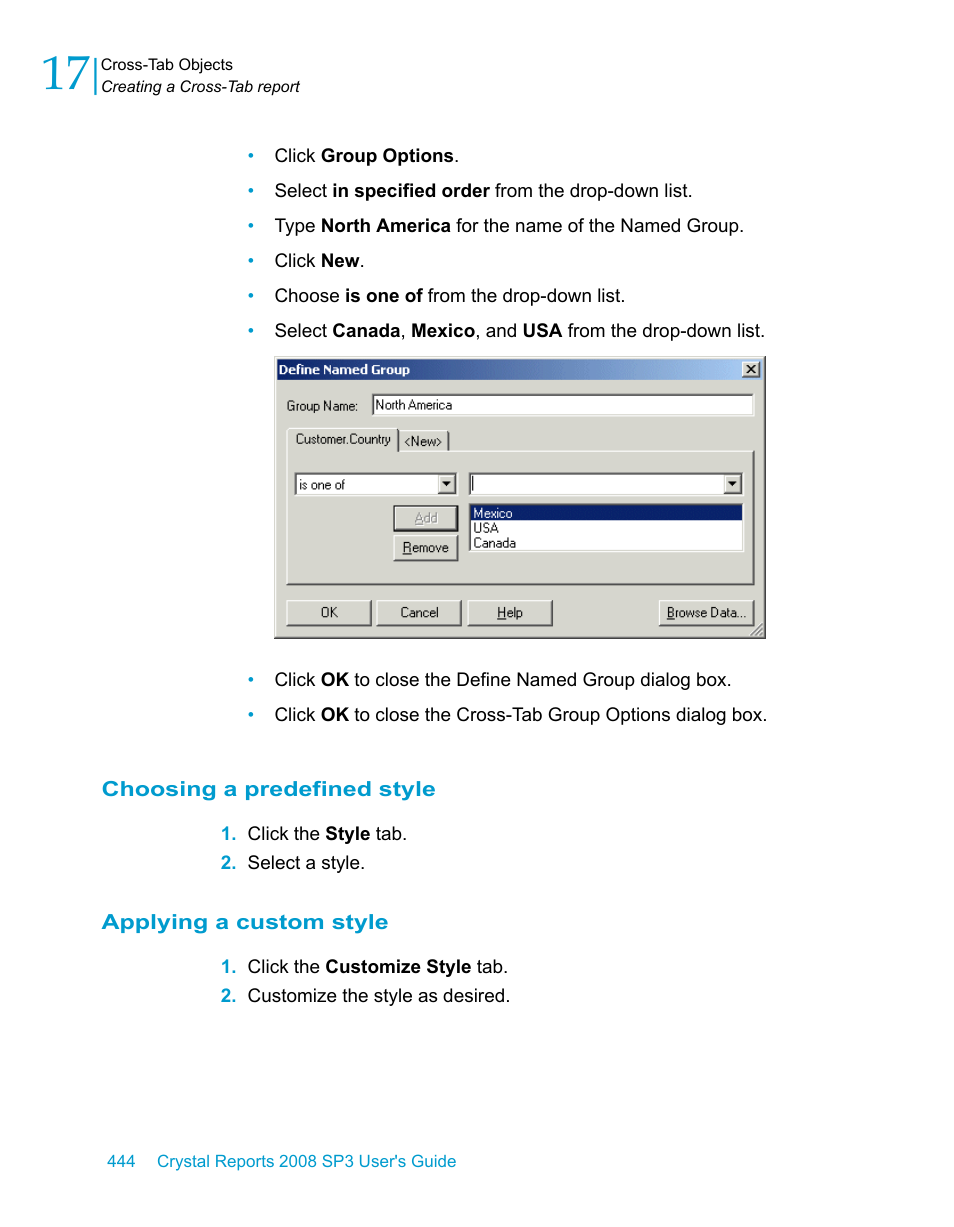 17 Cross-Tab Objects
Creating a Cross-Tab report

• Click Group Options.
• Select in specified order from the drop-down list.
• Type North America for the name of the Named Group.
• Click New.
• Choose is one of from the drop-down list.
• Select Canada, Mexico, and USA from the drop-down list.

Define Named Group
Group Name: North America
Customer.Country <New>
is one of
Add
Remove
Mexico
USA
Canada
OK Cancel Help Browse Data...

• Click OK to close the Define Named Group dialog box.
• Click OK to close the Cross-Tab Group Options dialog box.

Choosing a predefined style

1. Click the Style tab.
2. Select a style.

Applying a custom style

1. Click the Customize Style tab.
2. Customize the style as desired.

444 Crystal Reports 2008 SP3 User's Guide